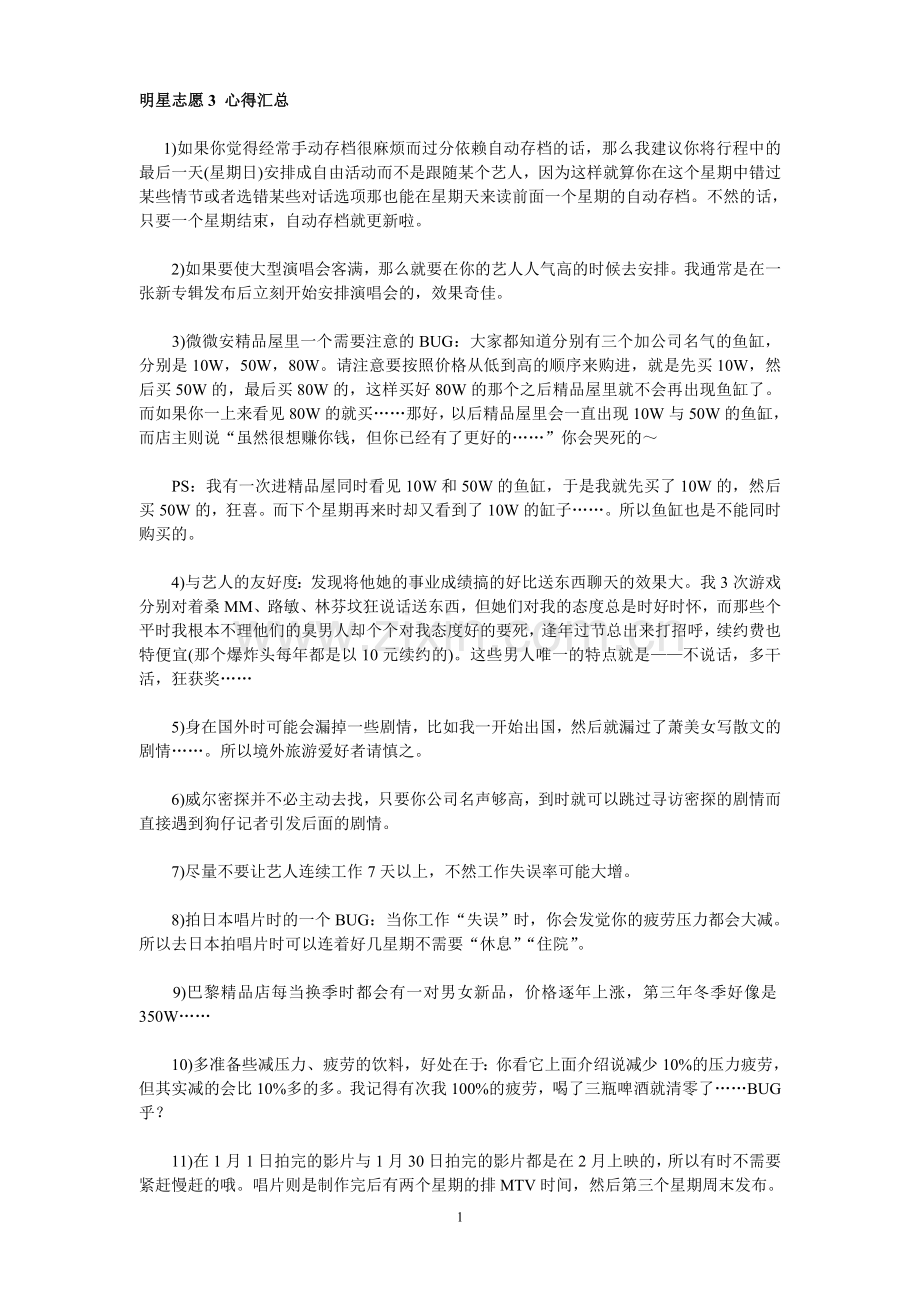 明星志愿 3 心得汇总

1)如果你觉得经常手动存档很麻烦而过分依赖自动存档的话，那么我建议你将行程中的最后一天(星期日)安排成自由活动而不是跟随某个艺人，因为这样就算你在这个星期中错过某些情节或者选错某些对话选项那也能在星期天来读前面一个星期的自动存档。不然的话，只要一个星期结束，自动存档就更新啦。

2)如果要使大型演唱会客满，那么就要在你的艺人人气高的时候去安排。我通常是在一张新专辑发布后立刻开始安排演唱会的，效果奇佳。

3)微微安精品屋里一个需要注意的 BUG：大家都知道分别有三个加公司名气的鱼缸，分别是 10W，50W，80W。请注意要按照价格从低到高的顺序来购进，就是先买 10W，然后买 50W 的，最后买 80W 的，这样买好 80W 的那个之后精品屋里就不会再出现鱼缸了。而如果你一上来看见 80W 的就买……那好，以后精品屋里会一直出现 10W 与 50W 的鱼缸，而店主则说“虽然很想赚你钱，但你已经有了更好的……”你会哭死的～

PS：我有一次进精品屋同时看见 10W 和 50W 的鱼缸，于是我就先买了 10W 的，然后买 50W 的，狂喜。而下个星期再来时却又看到了 10W 的缸子……。所以鱼缸也是不能同时购买的。

4)与艺人的友好度：发现将他她的事业成绩搞的好比送东西聊天的效果大。我 3 次游戏分别对着桑 MM、路敏、林芬玟狂说话送东西，但她们对我的态度总是时好时怀，而那些个平时我根本不理他们的臭男人却个个对我态度好的要死，逢年过节总出来打招呼，续约费也特便宜(那个爆炸头每年都是以 10 元续约的)。这些男人唯一的特点就是——不说话，多干活，狂获奖……

5)身在国外时可能会漏掉一些剧情，比如我一开始出国，然后就漏过了萧美女写散文的剧情……。所以境外旅游爱好者请慎之。

6)威尔密探并不必主动去找，只要你公司名声够高，到时就可以跳过寻访密探的剧情而直接遇到狗仔记者引发后面的剧情。

7)尽量不要让艺人连续工作 7 天以上，不然工作失误率可能大增。

8)拍日本唱片时的一个 BUG：当你工作“失误”时，你会发觉你的疲劳压力都会大减。所以去日本拍唱片时可以连着好几星期不需要“休息”“住院”。

9)巴黎精品店每当换季时都会有一对男女新品，价格逐年上涨，第三年冬季好像是 350W……

10)多准备些减压力、疲劳的饮料，好处在于：你看它上面介绍说减少 10%的压力疲劳，但其实减的会比 10%多的多。我记得有次我 100%的疲劳，喝了三瓶啤酒就清零了……BUG 乎？

11)在 1 月 1 日拍完的影片与 1 月 30 日拍完的影片都是在 2 月上映的，所以有时不需要紧赶慢赶的哦。唱片则是制作完后有两个星期的排 MTV 时间，然后第三个星期周末发布。

1